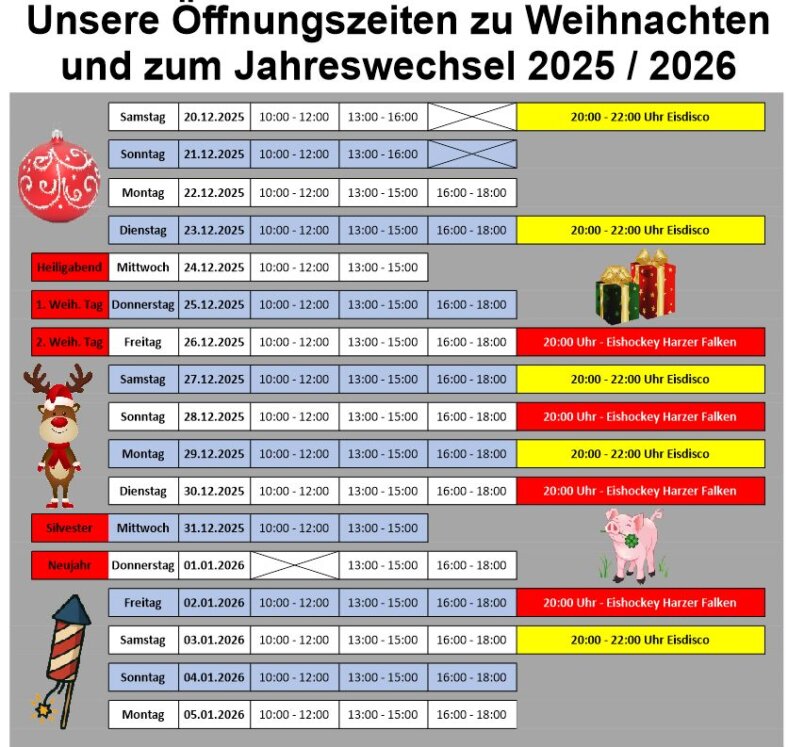 Unsere Öffnungszeiten zu Weihnachten und zum Jahreswechsel 2025 / 2026

|  | Samstag | 20.12.2025 | 10:00 - 12:00 | 13:00 - 16:00 |  | 20:00 - 22:00 Uhr Eisdisco |
|---|---|---|---|---|---|---|
|  | Sonntag | 21.12.2025 | 10:00 - 12:00 | 13:00 - 16:00 |  |  |
|  | Montag | 22.12.2025 | 10:00 - 12:00 | 13:00 - 15:00 | 16:00 - 18:00 |  |
|  | Dienstag | 23.12.2025 | 10:00 - 12:00 | 13:00 - 15:00 | 16:00 - 18:00 | 20:00 - 22:00 Uhr Eisdisco |
| Heiligabend | Mittwoch | 24.12.2025 | 10:00 - 12:00 | 13:00 - 15:00 |  |  |
| 1. Weih. Tag | Donnerstag | 25.12.2025 | 10:00 - 12:00 | 13:00 - 15:00 | 16:00 - 18:00 |  |
| 2. Weih. Tag | Freitag | 26.12.2025 | 10:00 - 12:00 | 13:00 - 15:00 | 16:00 - 18:00 | 20:00 Uhr - Eishockey Harzer Falken |
|  | Samstag | 27.12.2025 | 10:00 - 12:00 | 13:00 - 15:00 | 16:00 - 18:00 | 20:00 - 22:00 Uhr Eisdisco |
|  | Sonntag | 28.12.2025 | 10:00 - 12:00 | 13:00 - 15:00 | 16:00 - 18:00 | 20:00 Uhr - Eishockey Harzer Falken |
|  | Montag | 29.12.2025 | 10:00 - 12:00 | 13:00 - 15:00 | 16:00 - 18:00 | 20:00 - 22:00 Uhr Eisdisco |
|  | Dienstag | 30.12.2025 | 10:00 - 12:00 | 13:00 - 15:00 | 16:00 - 18:00 | 20:00 Uhr - Eishockey Harzer Falken |
| Silvester | Mittwoch | 31.12.2025 | 10:00 - 12:00 | 13:00 - 15:00 |  |  |
| Neujahr | Donnerstag | 01.01.2026 |  | 13:00 - 15:00 | 16:00 - 18:00 |  |
|  | Freitag | 02.01.2026 | 10:00 - 12:00 | 13:00 - 15:00 | 16:00 - 18:00 | 20:00 Uhr - Eishockey Harzer Falken |
|  | Samstag | 03.01.2026 | 10:00 - 12:00 | 13:00 - 15:00 | 16:00 - 18:00 | 20:00 - 22:00 Uhr Eisdisco |
|  | Sonntag | 04.01.2026 | 10:00 - 12:00 | 13:00 - 15:00 | 16:00 - 18:00 |  |
|  | Montag | 05.01.2026 | 10:00 - 12:00 | 13:00 - 15:00 | 16:00 - 18:00 |  |